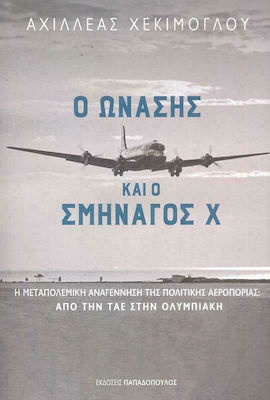 ΑΧΙΛΛΕΑΣ ΧΕΚΙΜΟΓΛΟΥ

Ο ΩΝΑΣΗΣ

ΚΑΙ Ο
ΣΜΗΝΑΓΟΣ Χ

Η ΜΕΤΑΠΟΛΕΜΙΚΗ ΑΝΑΓΕΝΝΗΣΗ ΤΗΣ ΠΟΛΙΤΙΚΗΣ ΑΕΡΟΠΟΡΙΑΣ:
ΑΠΟ ΤΗΝ ΤΑΕ ΣΤΗΝ ΟΛΥΜΠΙΑΚΗ

ΕΚΔΟΣΕΙΣ ΠΑΠΑΔΟΠΟΥΛΟΣ